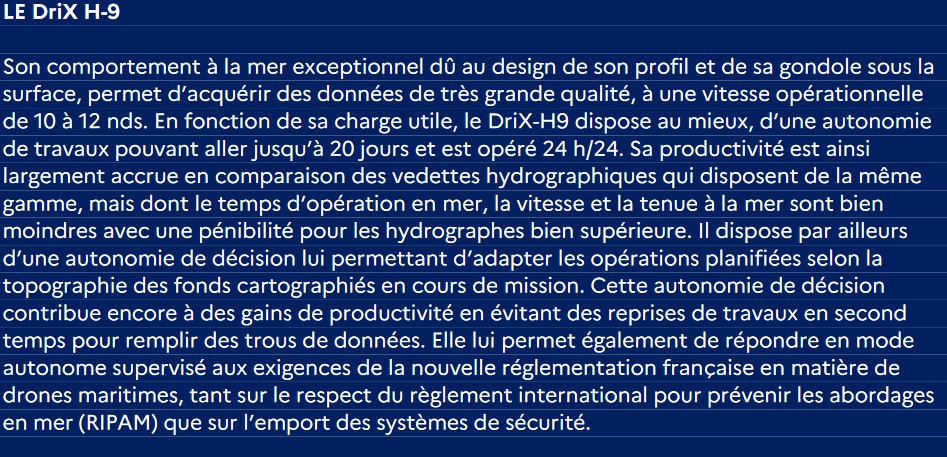 LE DriX H-9

Son comportement à la mer exceptionnel dû au design de son profil et de sa gondole sous la surface, permet d'acquérir des données de très grande qualité, à une vitesse opérationnelle de 10 à 12 nds. En fonction de sa charge utile, le DriX-H9 dispose au mieux, d'une autonomie de travaux pouvant aller jusqu'à 20 jours et est opéré 24 h/24. Sa productivité est ainsi largement accrue en comparaison des vedettes hydrographiques qui disposent de la même gamme, mais dont le temps d'opération en mer, la vitesse et la tenue à la mer sont bien moindres avec une pénibilité pour les hydrographes bien supérieure. Il dispose par ailleurs d'une autonomie de décision lui permettant d'adapter les opérations planifiées selon la topographie des fonds cartographiés en cours de mission. Cette autonomie de décision contribue encore à des gains de productivité en évitant des reprises de travaux en second temps pour remplir des trous de données. Elle lui permet également de répondre en mode autonome supervisé aux exigences de la nouvelle réglementation française en matière de drones maritimes, tant sur le respect du règlement international pour prévenir les abordages en mer (RIPAM) que sur l'emport des systèmes de sécurité.